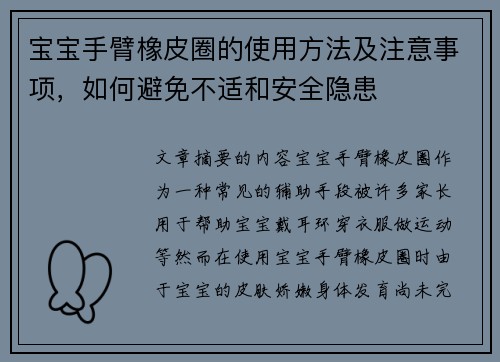 宝宝手臂橡皮圈的使用方法及注意事项，如何避免不适和安全隐患

文章摘要的内容宝宝手臂橡皮圈作为一种常见的辅助手段被许多家长用于帮助宝宝戴耳环穿衣服做运动等然而在使用宝宝手臂橡皮圈时由于宝宝的皮肤娇嫩身体发育尚未完